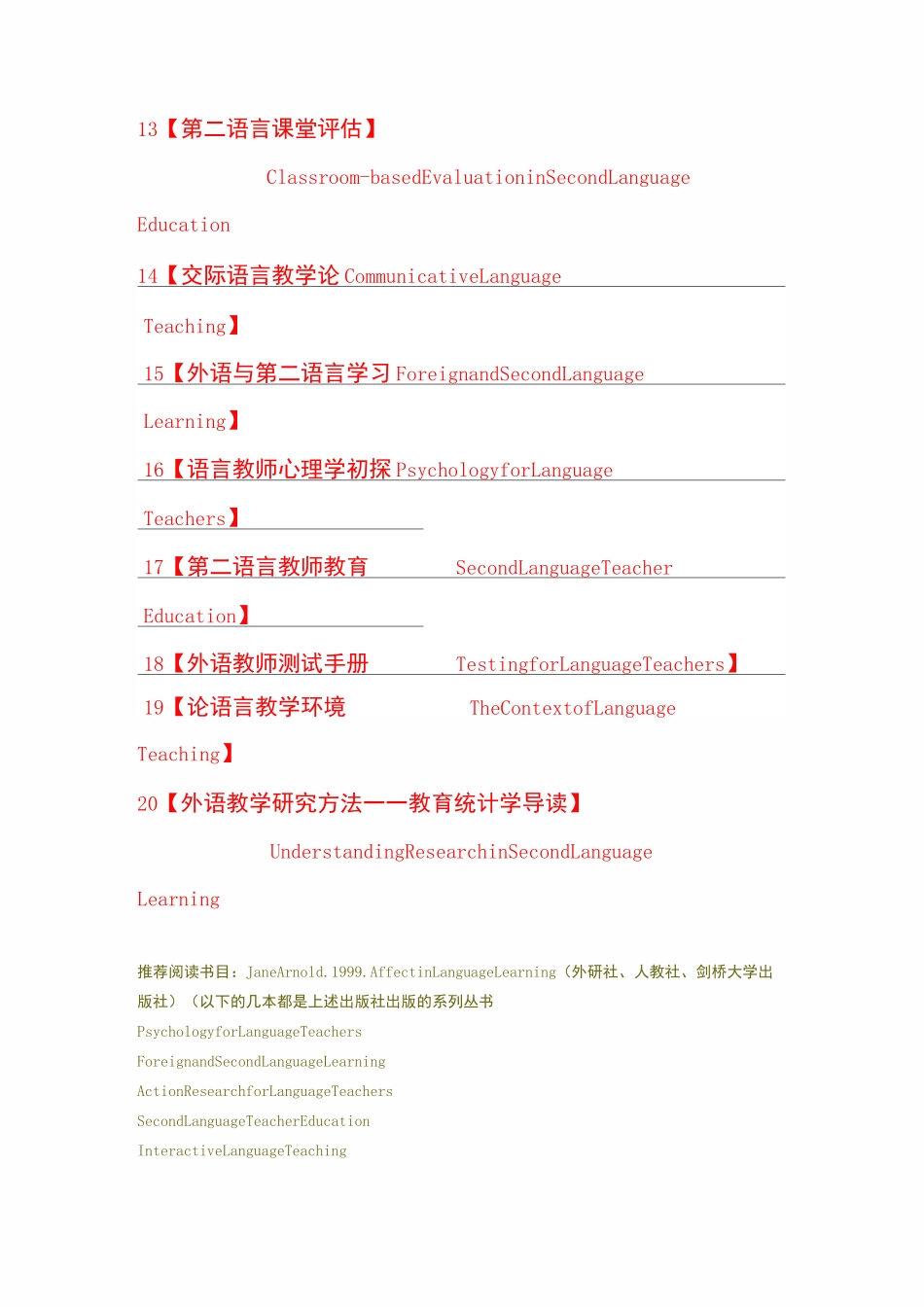 13【第二语言课堂评估】

Classroom-basedEvaluationinSecondLanguage Education

14【交际语言教学论 CommunicativeLanguage Teaching】

15【外语与第二语言学习 ForeignandSecondLanguage Learning】

16【语言教师心理学初探 PsychologyforLanguage Teachers】

17【第二语言教师教育 SecondLanguageTeacher Education】

18【外语教师测试手册 TestingforLanguageTeachers】

19【论语言教学环境 TheContextofLanguage Teaching】

20【外语教学研究方法——教育统计学导读】

UnderstandingResearchinSecondLanguage Learning

推荐阅读书目：JaneArnold.1999.AffectinLanguageLearning（外研社、人教社、剑桥大学出版社）（以下的几本都是上述出版社出版的系列丛书

PsychologyforLanguageTeachers
ForeignandSecondLanguageLearning
ActionResearchforLanguageTeachers
SecondLanguageTeacherEducation
InteractiveLanguageTeaching